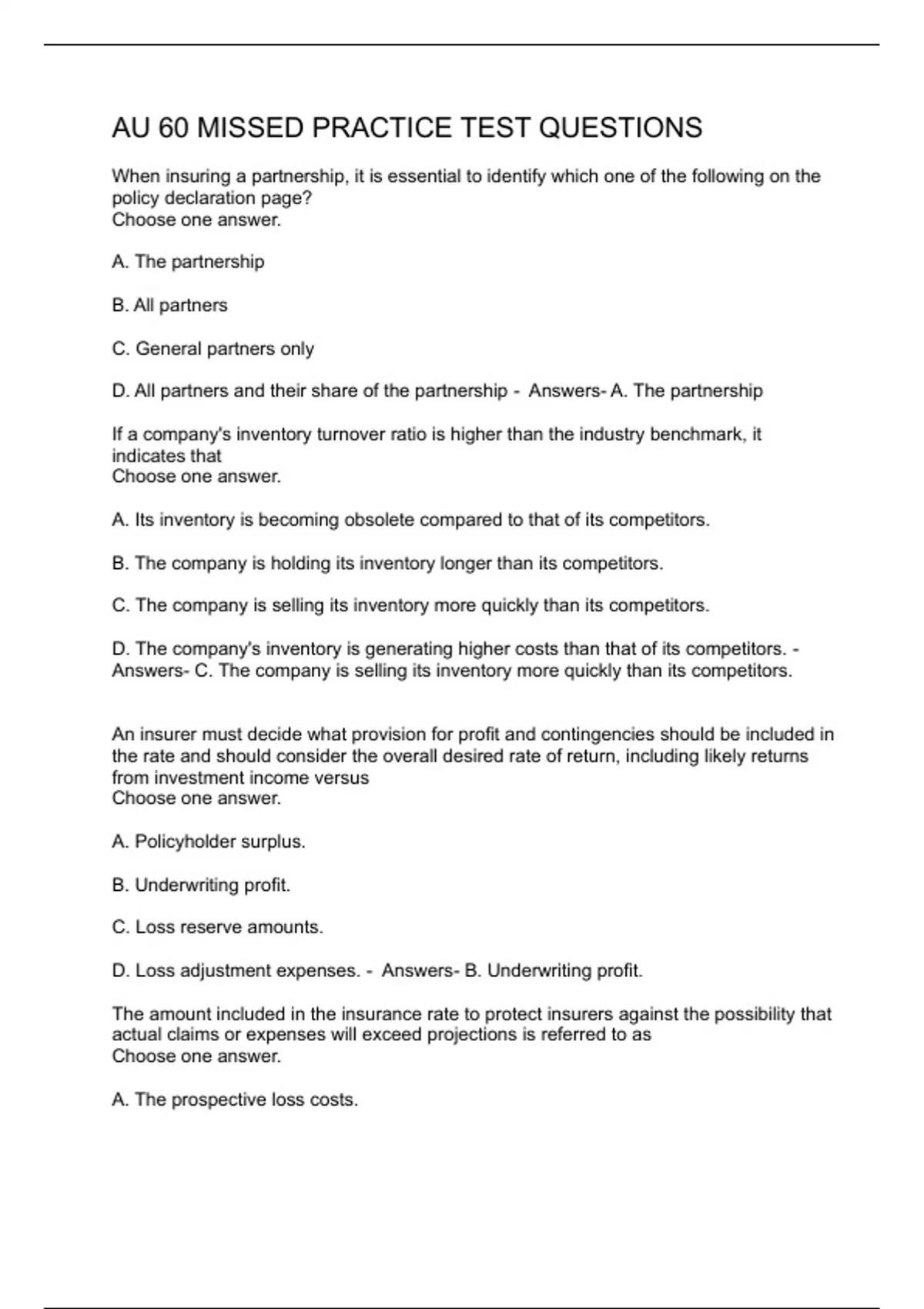 AU 60 MISSED PRACTICE TEST QUESTIONS

When insuring a partnership, it is essential to identify which one of the following on the policy declaration page?
Choose one answer.

A. The partnership

B. All partners

C. General partners only

D. All partners and their share of the partnership - Answers- A. The partnership

If a company's inventory turnover ratio is higher than the industry benchmark, it indicates that
Choose one answer.

A. Its inventory is becoming obsolete compared to that of its competitors.

B. The company is holding its inventory longer than its competitors.

C. The company is selling its inventory more quickly than its competitors.

D. The company's inventory is generating higher costs than that of its competitors. - Answers- C. The company is selling its inventory more quickly than its competitors.

An insurer must decide what provision for profit and contingencies should be included in the rate and should consider the overall desired rate of return, including likely returns from investment income versus
Choose one answer.

A. Policyholder surplus.

B. Underwriting profit.

C. Loss reserve amounts.

D. Loss adjustment expenses. - Answers- B. Underwriting profit.

The amount included in the insurance rate to protect insurers against the possibility that actual claims or expenses will exceed projections is referred to as
Choose one answer.

A. The prospective loss costs.